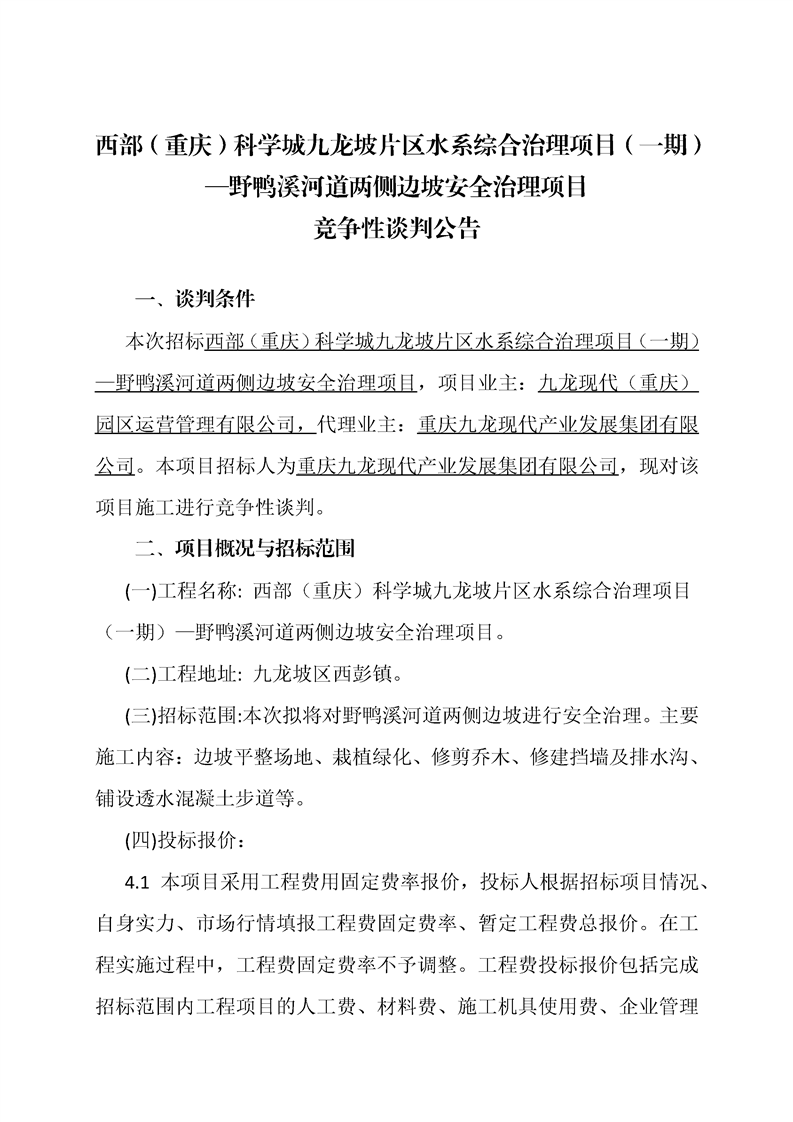 西部（重庆）科学城九龙坡片区水系综合治理项目（一期）
—野鸭溪河道两侧边坡安全治理项目
竞争性谈判公告

一、谈判条件

本次招标西部（重庆）科学城九龙坡片区水系综合治理项目（一期）—野鸭溪河道两侧边坡安全治理项目，项目业主：九龙现代（重庆）园区运营管理有限公司，代理业主：重庆九龙现代产业发展集团有限公司。本项目招标人为重庆九龙现代产业发展集团有限公司，现对该项目施工进行竞争性谈判。

二、项目概况与招标范围

(一)工程名称: 西部（重庆）科学城九龙坡片区水系综合治理项目（一期）—野鸭溪河道两侧边坡安全治理项目。

(二)工程地址: 九龙坡区西彭镇。

(三)招标范围:本次拟将对野鸭溪河道两侧边坡进行安全治理。主要施工内容：边坡平整场地、栽植绿化、修剪乔木、修建挡墙及排水沟、铺设透水混凝土步道等。

(四)投标报价：

4.1 本项目采用工程费用固定费率报价，投标人根据招标项目情况、自身实力、市场行情填报工程费固定费率、暂定工程费总报价。在工程实施过程中，工程费固定费率不予调整。工程费投标报价包括完成招标范围内工程项目的人工费、材料费、施工机具使用费、企业管理